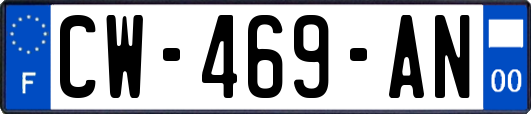 F
CW-469-AN
00